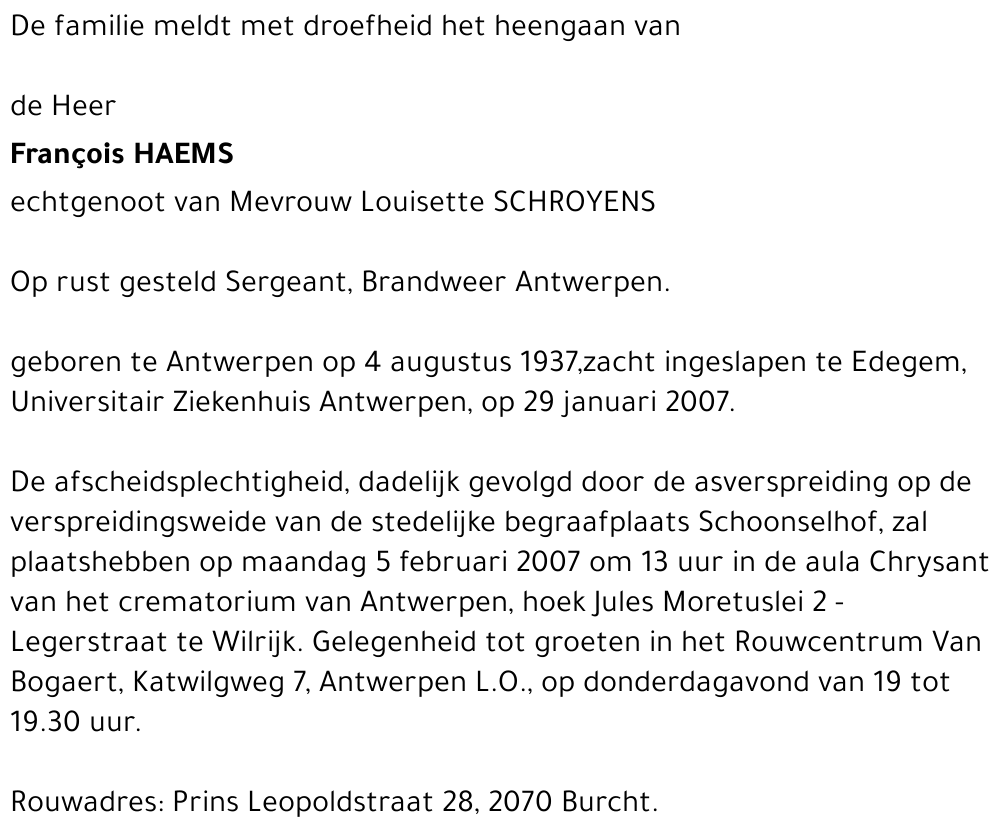 De familie meldt met droefheid het heengaan van

de Heer

François HAEMS

echtgenoot van Mevrouw Louisette SCHROYENS

Op rust gesteld Sergeant, Brandweer Antwerpen.

geboren te Antwerpen op 4 augustus 1937,zacht ingeslapen te Edegem, Universitair Ziekenhuis Antwerpen, op 29 januari 2007.

De afscheidsplechtigheid, dadelijk gevolgd door de asverspreiding op de verspreidingsweide van de stedelijke begraafplaats Schoonselhof, zal plaatshebben op maandag 5 februari 2007 om 13 uur in de aula Chrysant van het crematorium van Antwerpen, hoek Jules Moretuslei 2 - Legerstraat te Wilrijk. Gelegenheid tot groeten in het Rouwcentrum Van Bogaert, Katwilgweg 7, Antwerpen L.O., op donderdagavond van 19 tot 19.30 uur.

Rouwadres: Prins Leopoldstraat 28, 2070 Burcht.